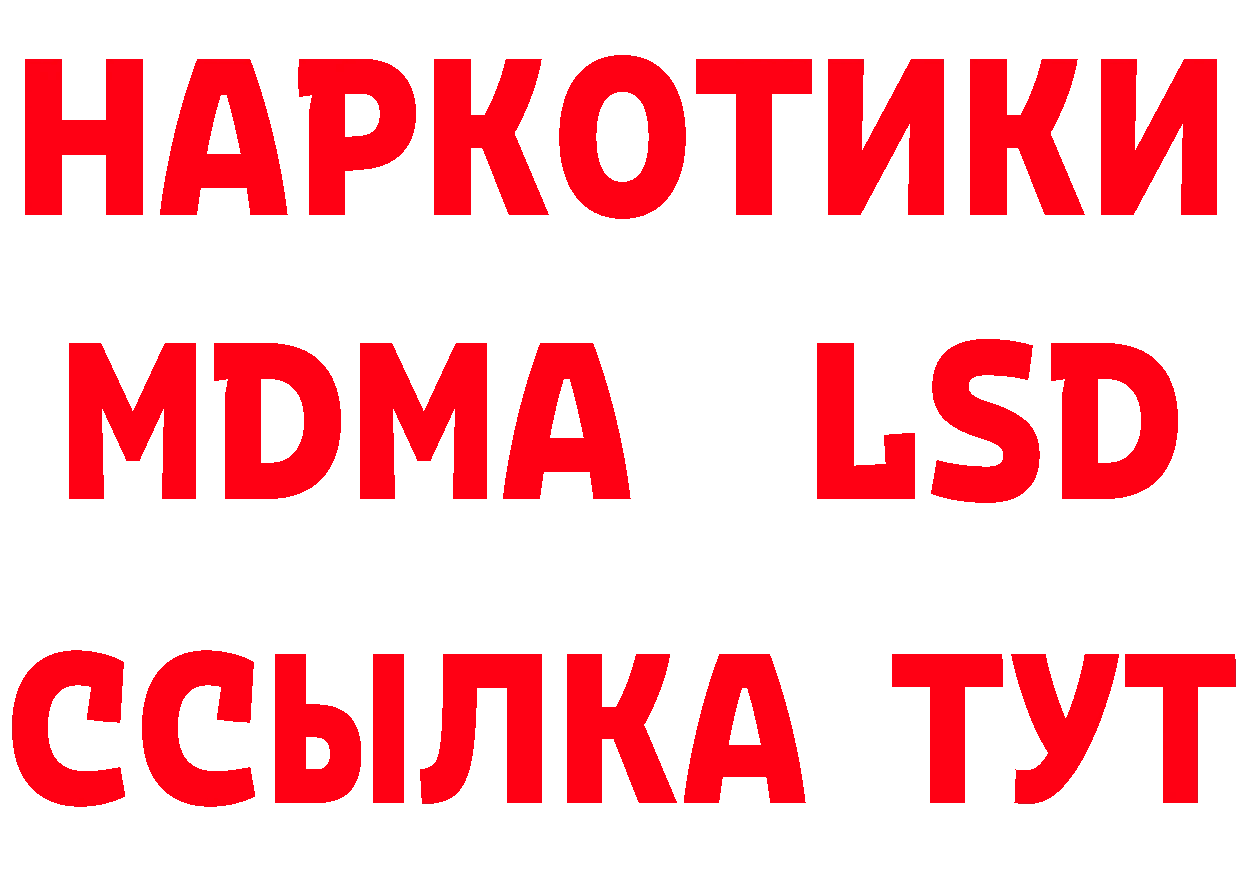 НАРКОТИКИ
MDMA LSD
ССЫЛКА ТУТ